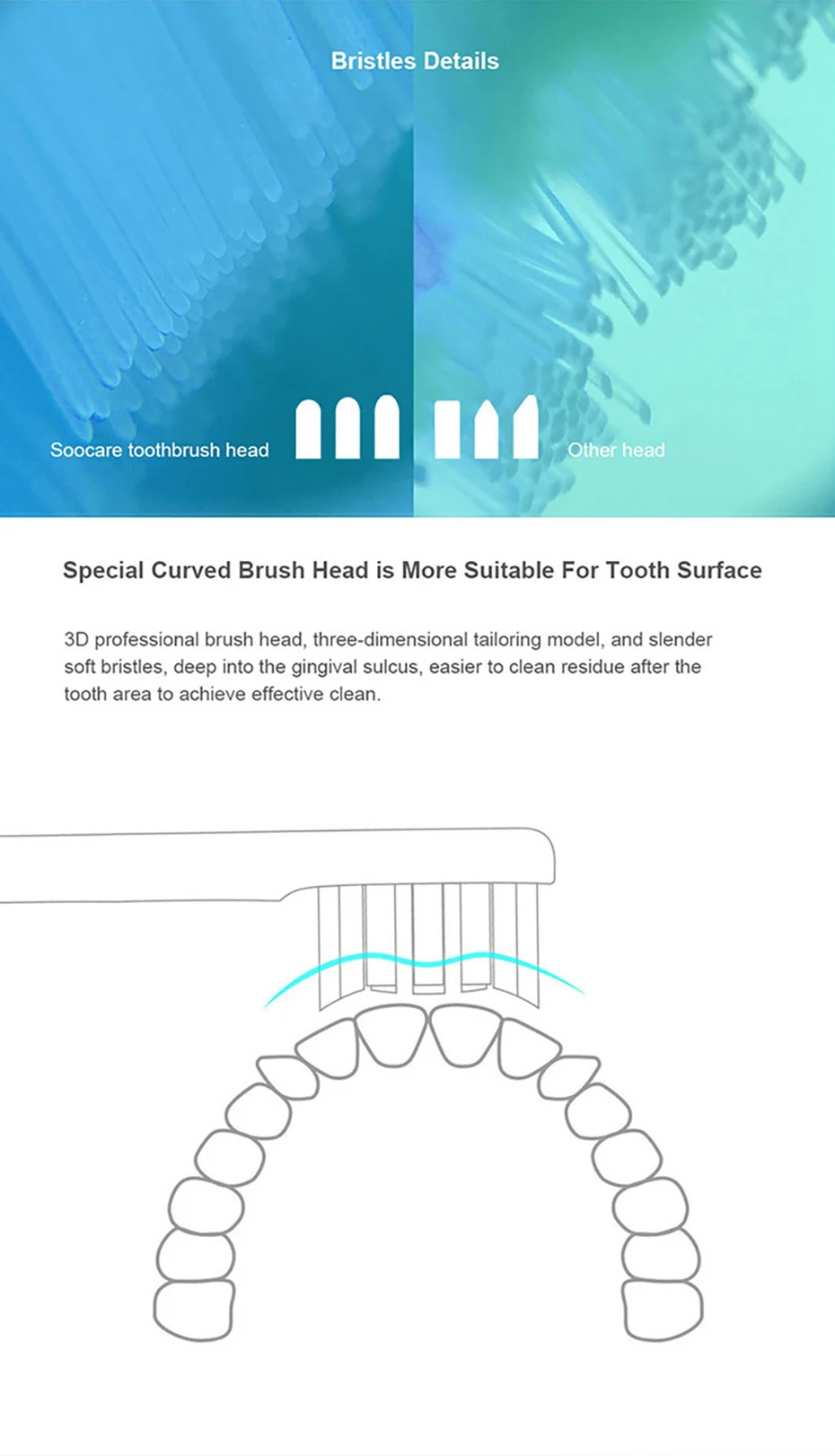 Bristles Details

Soocare toothbrush head

Other head

Special Curved Brush Head is More Suitable For Tooth Surface

3D professional brush head, three-dimensional tailoring model, and slender soft bristles, deep into the gingival sulcus, easier to clean residue after the tooth area to achieve effective clean.